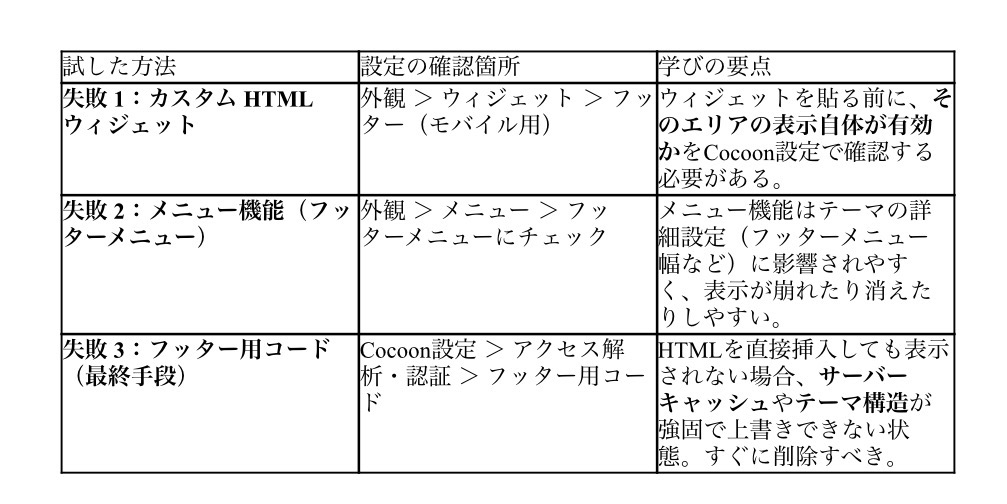 | 試した方法 | 設定の確認箇所 | 学びの要点 |
|---|---|---|
| 失敗1：カスタムHTMLウィジェット | 外観 > ウィジェット > フッター（モバイル用） | ウィジェットを貼る前に、そのエリアの表示自体が有効かをCocoon設定で確認する必要がある。 |
| 失敗2：メニュー機能（フッターメニュー） | 外観 > メニュー > フッターメニューにチェック | メニュー機能はテーマの詳細設定（フッターメニュー幅など）に影響されやすく、表示が崩れたり消えたりしやすい。 |
| 失敗3：フッター用コード（最終手段） | Cocoon設定 > アクセス解析・認証 > フッター用コード | HTMLを直接挿入しても表示されない場合、サーバーキャッシュやテーマ構造が強固で上書きできない状態。すぐに削除すべき。 |